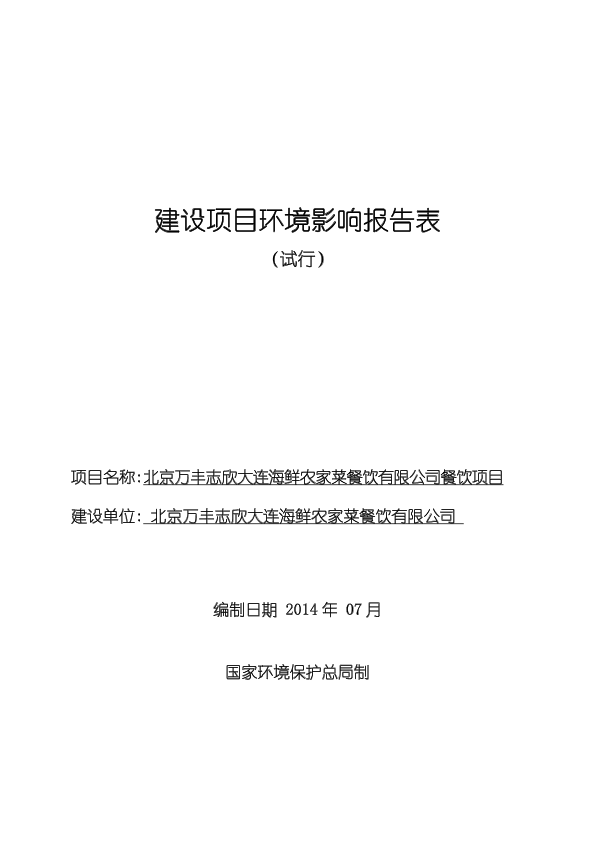 建设项目环境影响报告表

（试行）

项目名称：北京万丰志欣大连海鲜农家菜餐饮有限公司餐饮项目

建设单位：北京万丰志欣大连海鲜农家菜餐饮有限公司

编制日期 2014 年 07 月

国家环境保护总局制